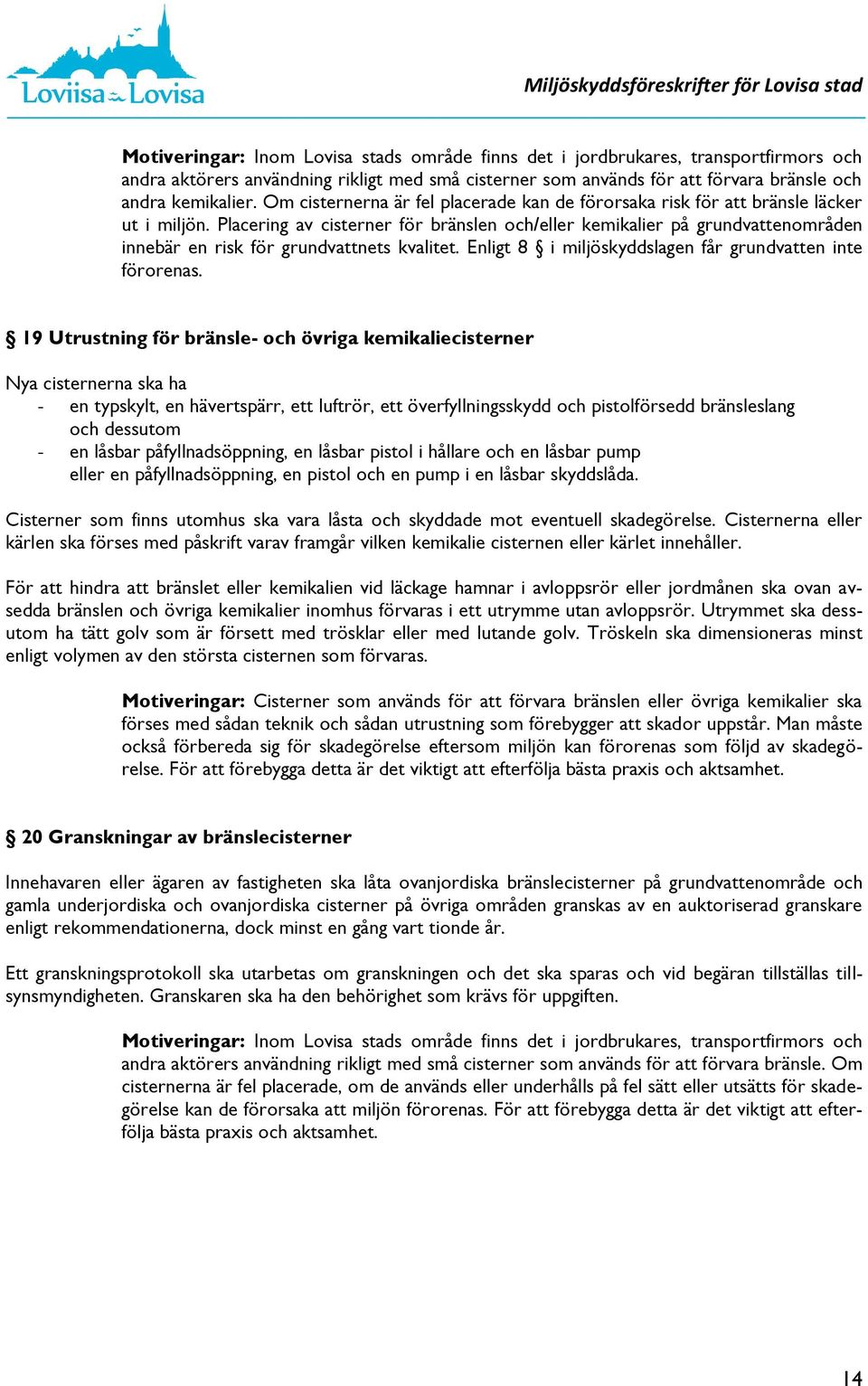 Loviisa Lovisa

Miljöskyddsföreskrifter för Lovisa stad

Motiveringar: Inom Lovisa stads område finns det i jordbrukares, transportfirmors och andra aktörers användning rikligt med små cisterner som används för att förvara bränsle och andra kemikalier. Om cisternerna är fel placerade kan de förorsaka risk för att bränsle läcker ut i miljön. Placering av cisterner för bränslen och/eller kemikalier på grundvattenområden innebär en risk för grundvattnets kvalitet. Enligt 8 § i miljöskyddslagen får grundvatten inte förorenas.

§ 19 Utrustning för bränsle- och övriga kemikaliecisterner

Nya cisternerna ska ha
- en typskylt, en hävertspärr, ett luftrör, ett överfyllningsskydd och pistolförsedd bränsleslang och dessutom
- en låsbar påfyllnadsöppning, en låsbar pistol i hållare och en låsbar pump eller en påfyllnadsöppning, en pistol och en pump i en låsbar skyddslåda.

Cisterner som finns utomhus ska vara låsta och skyddade mot eventuell skadegörelse. Cisternerna eller kärlen ska förses med påskrift varav framgår vilken kemikalie cisternen eller kärlet innehåller.

För att hindra att bränslet eller kemikalien vid läckage hamnar i avloppsrör eller jordmånen ska ovan avsedda bränslen och övriga kemikalier inomhus förvaras i ett utrymme utan avloppsrör. Utrymmet ska dessutom ha tätt golv som är försett med trösklar eller med lutande golv. Tröskeln ska dimensioneras minst enligt volymen av den största cisternen som förvaras.

Motiveringar: Cisterner som används för att förvara bränslen eller övriga kemikalier ska förses med sådan teknik och sådan utrustning som förebygger att skador uppstår. Man måste också förbereda sig för skadegörelse eftersom miljön kan förorenas som följd av skadegörelse. För att förebygga detta är det viktigt att efterfölja bästa praxis och aktsamhet.

§ 20 Granskningar av bränslecisterner

Innehavaren eller ägaren av fastigheten ska låta ovanjordiska bränslecisterner på grundvattenområde och gamla underjordiska och ovanjordiska cisterner på övriga områden granskas av en auktoriserad granskare enligt rekommendationerna, dock minst en gång vart tionde år.

Ett granskningsprotokoll ska utarbetas om granskningen och det ska sparas och vid begäran tillställas tillsynsmyndigheten. Granskaren ska ha den behörighet som krävs för uppgiften.

Motiveringar: Inom Lovisa stads område finns det i jordbrukares, transportfirmors och andra aktörers användning rikligt med små cisterner som används för att förvara bränsle. Om cisternerna är fel placerade, om de används eller underhålls på fel sätt eller utsätts för skadegörelse kan de förorsaka att miljön förorenas. För att förebygga detta är det viktigt att efterfölja bästa praxis och aktsamhet.

14